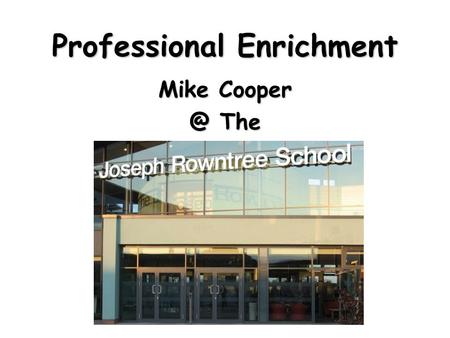 Professional Enrichment

Mike Cooper
@ The

Joseph Rowntree School